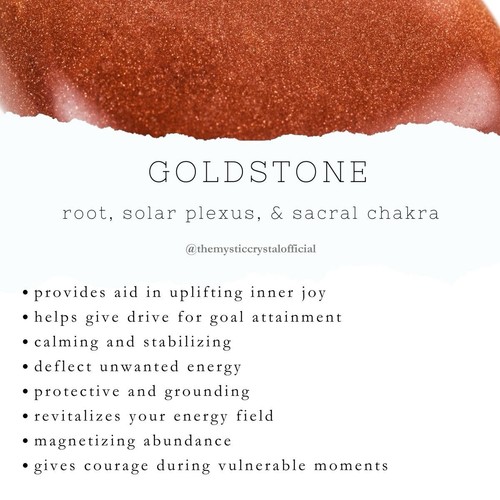 GOLDSTONE

root, solar plexus, & sacral chakra

@themysticcrystalofficial

• provides aid in uplifting inner joy
• helps give drive for goal attainment
• calming and stabilizing
• deflect unwanted energy
• protective and grounding
• revitalizes your energy field
• magnetizing abundance
• gives courage during vulnerable moments